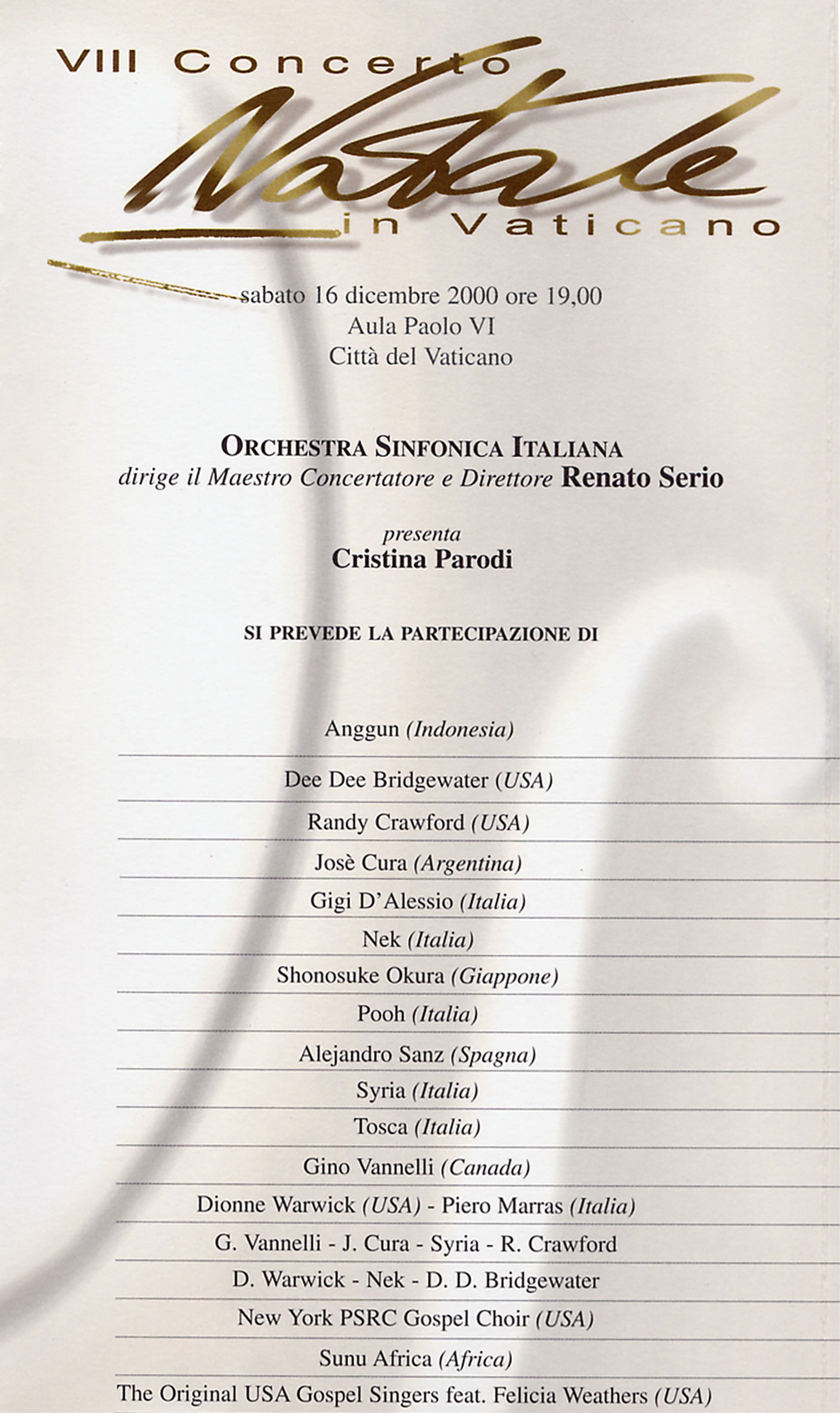 VIII Concerto
Natale
in Vaticano

sabato 16 dicembre 2000 ore 19,00
Aula Paolo VI
Città del Vaticano

ORCHESTRA SINFONICA ITALIANA
dirige il Maestro Concertatore e Direttore Renato Serio

presenta
Cristina Parodi

SI PREVEDE LA PARTECIPAZIONE DI

Anggun (Indonesia)
Dee Dee Bridgewater (USA)
Randy Crawford (USA)
Josè Cura (Argentina)
Gigi D'Alessio (Italia)
Nek (Italia)
Shonosuke Okura (Giappone)
Pooh (Italia)
Alejandro Sanz (Spagna)
Syria (Italia)
Tosca (Italia)
Gino Vannelli (Canada)
Dionne Warwick (USA) - Piero Marras (Italia)
G. Vannelli - J. Cura - Syria - R. Crawford
D. Warwick - Nek - D. D. Bridgewater
New York PSRC Gospel Choir (USA)
Sunu Africa (Africa)
The Original USA Gospel Singers feat. Felicia Weathers (USA)